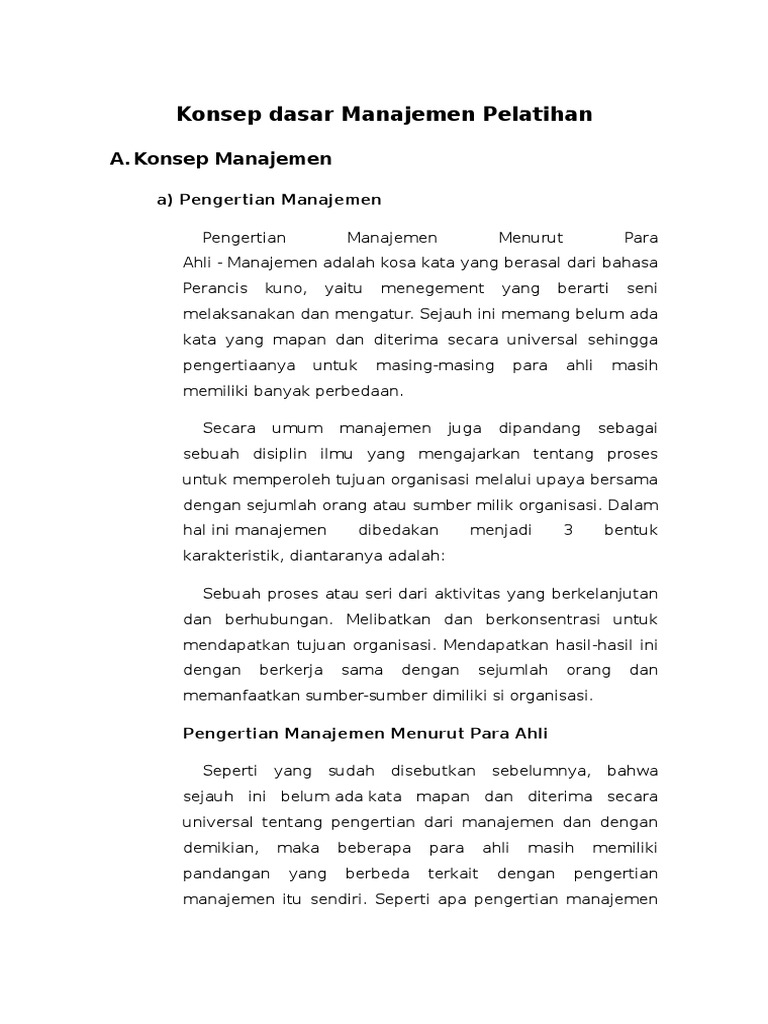 Konsep dasar Manajemen Pelatihan

A. Konsep Manajemen

a) Pengertian Manajemen

Pengertian Manajemen Menurut Para Ahli - Manajemen adalah kosa kata yang berasal dari bahasa Perancis kuno, yaitu menegement yang berarti seni melaksanakan dan mengatur. Sejauh ini memang belum ada kata yang mapan dan diterima secara universal sehingga pengertiaanya untuk masing-masing para ahli masih memiliki banyak perbedaan.

Secara umum manajemen juga dipandang sebagai sebuah disiplin ilmu yang mengajarkan tentang proses untuk memperoleh tujuan organisasi melalui upaya bersama dengan sejumlah orang atau sumber milik organisasi. Dalam hal ini manajemen dibedakan menjadi 3 bentuk karakteristik, diantaranya adalah:

Sebuah proses atau seri dari aktivitas yang berkelanjutan dan berhubungan. Melibatkan dan berkonsentrasi untuk mendapatkan tujuan organisasi. Mendapatkan hasil-hasil ini dengan berkerja sama dengan sejumlah orang dan memanfaatkan sumber-sumber dimiliki si organisasi.

Pengertian Manajemen Menurut Para Ahli

Seperti yang sudah disebutkan sebelumnya, bahwa sejauh ini belum ada kata mapan dan diterima secara universal tentang pengertian dari manajemen dan dengan demikian, maka beberapa para ahli masih memiliki pandangan yang berbeda terkait dengan pengertian manajemen itu sendiri. Seperti apa pengertian manajemen